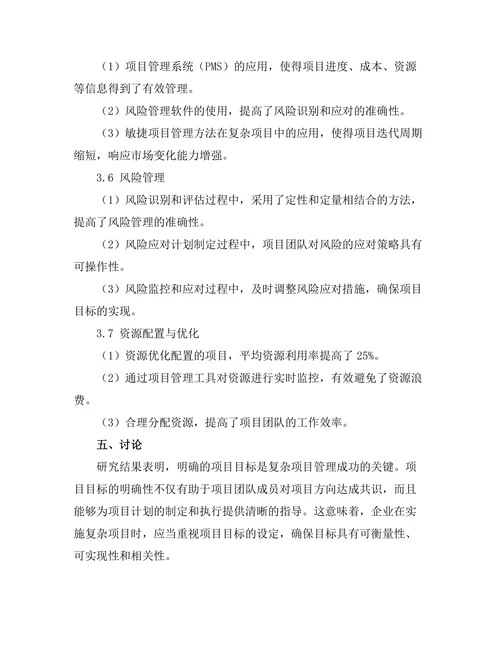 （1）项目管理系统（PMS）的应用，使得项目进度、成本、资源等信息得到了有效管理。

（2）风险管理软件的使用，提高了风险识别和应对的准确性。

（3）敏捷项目管理方法在复杂项目中的应用，使得项目迭代周期缩短，响应市场变化能力增强。

3.6 风险管理

（1）风险识别和评估过程中，采用了定性和定量相结合的方法，提高了风险管理的准确性。

（2）风险应对计划制定过程中，项目团队对风险的应对策略具有可操作性。

（3）风险监控和应对过程中，及时调整风险应对措施，确保项目目标的实现。

3.7 资源配置与优化

（1）资源优化配置的项目，平均资源利用率提高了 25%。

（2）通过项目管理工具对资源进行实时监控，有效避免了资源浪费。

（3）合理分配资源，提高了项目团队的工作效率。

五、讨论

研究结果表明，明确的项目目标是复杂项目管理成功的关键。项目目标的明确性不仅有助于项目团队成员对项目方向达成共识，而且能够为项目计划的制定和执行提供清晰的指导。这意味着，企业在实施复杂项目时，应当重视项目目标的设定，确保目标具有可衡量性、可实现性和相关性。